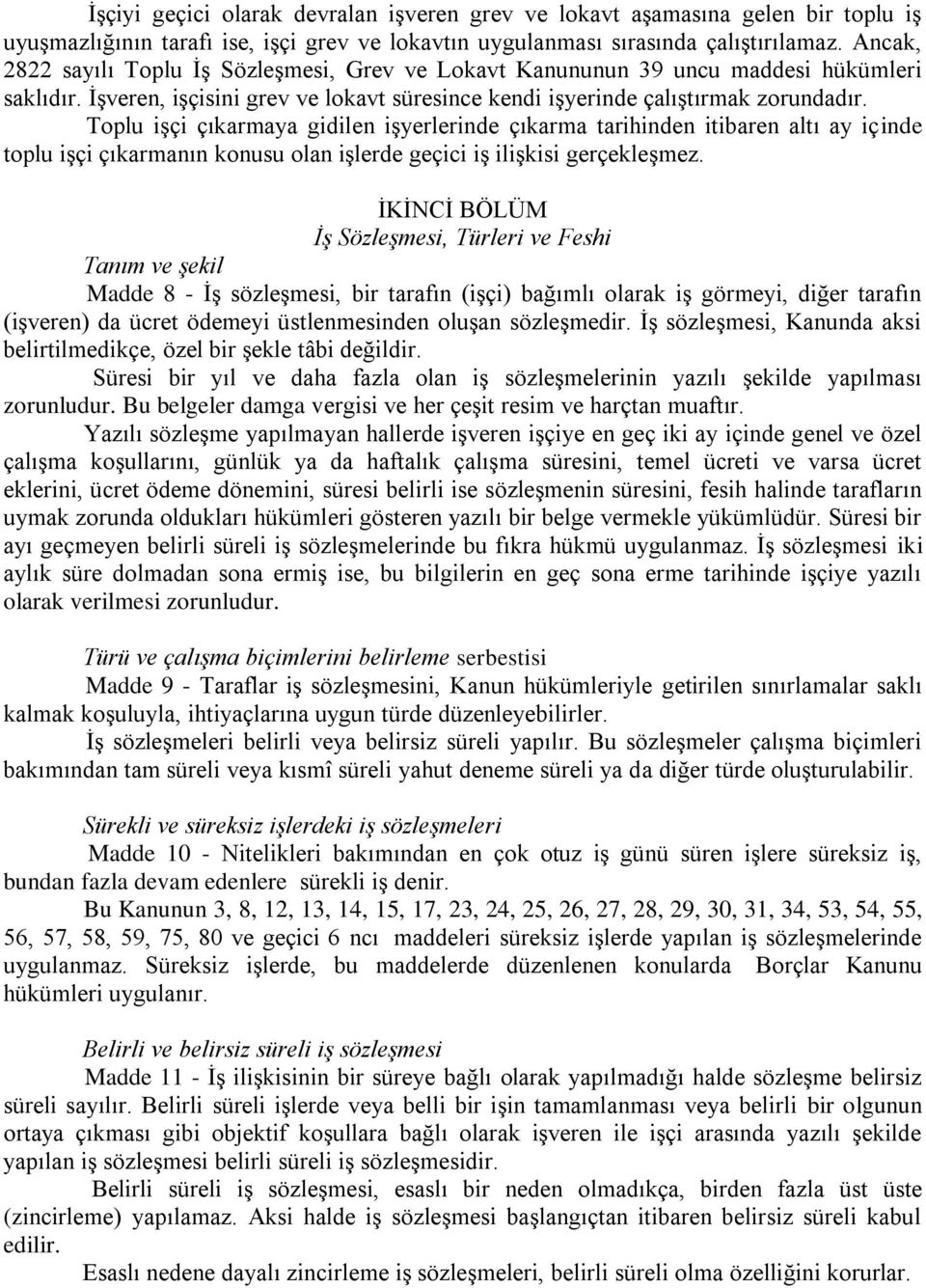 İşçiyi geçici olarak devralan işveren grev ve lokavt aşamasına gelen bir toplu iş uyuşmazlığının tarafı ise, işçi grev ve lokavtın uygulanması sırasında çalıştırılamaz. Ancak, 2822 sayılı Toplu İş Sözleşmesi, Grev ve Lokavt Kanununun 39 uncu maddesi hükümleri saklıdır. İşveren, işçisini grev ve lokavt süresince kendi işyerinde çalıştırmak zorundadır.

Toplu işçi çıkarmaya gidilen işyerlerinde çıkarma tarihinden itibaren altı ay içinde toplu işçi çıkarmanın konusu olan işlerde geçici iş ilişkisi gerçekleşmez.

İKİNCİ BÖLÜM
İş Sözleşmesi, Türleri ve Feshi

Tanım ve şekil
Madde 8 - İş sözleşmesi, bir tarafın (işçi) bağımlı olarak iş görmeyi, diğer tarafın (işveren) da ücret ödemeyi üstlenmesinden oluşan sözleşmedir. İş sözleşmesi, Kanunda aksi belirtilmedikçe, özel bir şekle tâbi değildir.

Süresi bir yıl ve daha fazla olan iş sözleşmelerinin yazılı şekilde yapılması zorunludur. Bu belgeler damga vergisi ve her çeşit resim ve harçtan muaftır.

Yazılı sözleşme yapılmayan hallerde işveren işçiye en geç iki ay içinde genel ve özel çalışma koşullarını, günlük ya da haftalık çalışma süresini, temel ücreti ve varsa ücret eklerini, ücret ödeme dönemini, süresi belirli ise sözleşmenin süresini, fesih halinde tarafların uymak zorunda oldukları hükümleri gösteren yazılı bir belge vermekle yükümlüdür. Süresi bir ayı geçmeyen belirli süreli iş sözleşmelerinde bu fıkra hükmü uygulanmaz. İş sözleşmesi iki aylık süre dolmadan sona ermiş ise, bu bilgilerin en geç sona erme tarihinde işçiye yazılı olarak verilmesi zorunludur.

Türü ve çalışma biçimlerini belirleme serbestisi
Madde 9 - Taraflar iş sözleşmesini, Kanun hükümleriyle getirilen sınırlamalar saklı kalmak koşuluyla, ihtiyaçlarına uygun türde düzenleyebilirler.

İş sözleşmeleri belirli veya belirsiz süreli yapılır. Bu sözleşmeler çalışma biçimleri bakımından tam süreli veya kısmî süreli yahut deneme süreli ya da diğer türde oluşturulabilir.

Sürekli ve süreksiz işlerdeki iş sözleşmeleri
Madde 10 - Nitelikleri bakımından en çok otuz iş günü süren işlere süreksiz iş, bundan fazla devam edenlere sürekli iş denir.

Bu Kanunun 3, 8, 12, 13, 14, 15, 17, 23, 24, 25, 26, 27, 28, 29, 30, 31, 34, 53, 54, 55, 56, 57, 58, 59, 75, 80 ve geçici 6 ncı maddeleri süreksiz işlerde yapılan iş sözleşmelerinde uygulanmaz. Süreksiz işlerde, bu maddelerde düzenlenen konularda Borçlar Kanunu hükümleri uygulanır.

Belirli ve belirsiz süreli iş sözleşmesi
Madde 11 - İş ilişkisinin bir süreye bağlı olarak yapılmadığı halde sözleşme belirsiz süreli sayılır. Belirli süreli işlerde veya belli bir işin tamamlanması veya belirli bir olgunun ortaya çıkması gibi objektif koşullara bağlı olarak işveren ile işçi arasında yazılı şekilde yapılan iş sözleşmesi belirli süreli iş sözleşmesidir.

Belirli süreli iş sözleşmesi, esaslı bir neden olmadıkça, birden fazla üst üste (zincirleme) yapılamaz. Aksi halde iş sözleşmesi başlangıçtan itibaren belirsiz süreli kabul edilir.

Esaslı nedene dayalı zincirleme iş sözleşmeleri, belirli süreli olma özelliğini korurlar.